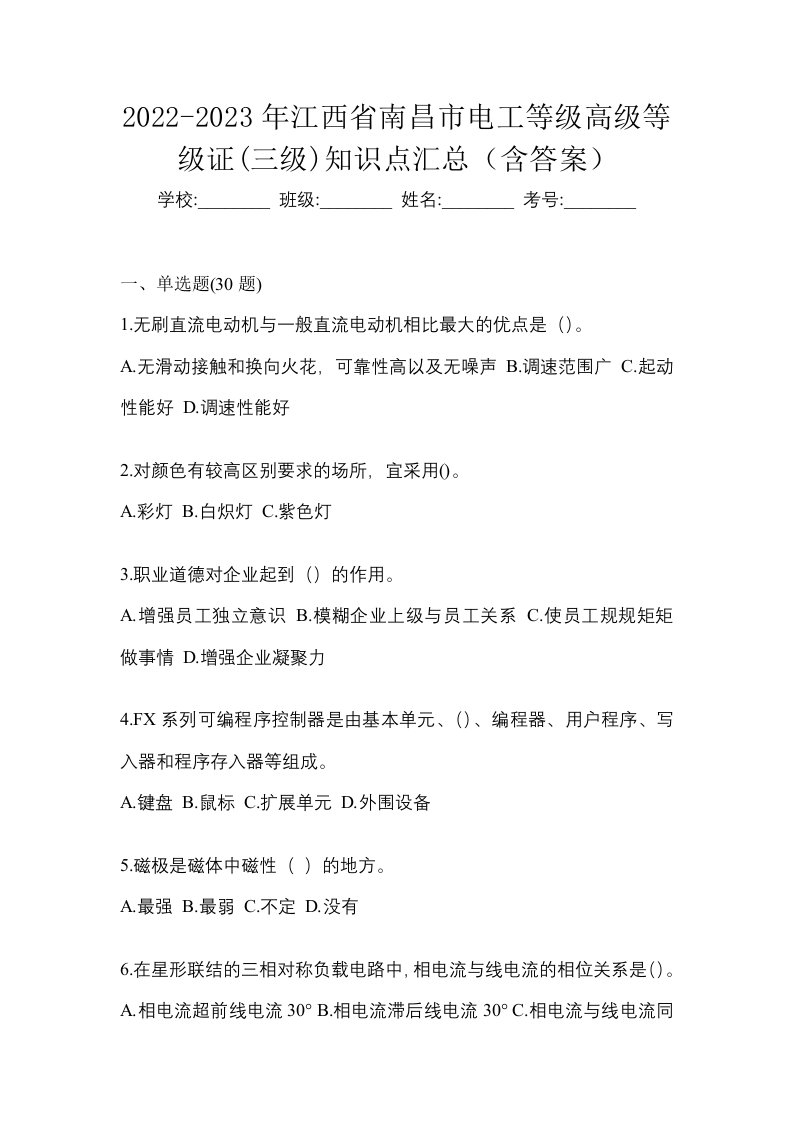 2022-2023年江西省南昌市电工等级高级等级证(三级)知识点汇总（含答案）

学校:________ 班级:________ 姓名:________ 考号:________

一、单选题(30题)

1.无刷直流电动机与一般直流电动机相比最大的优点是（）。

A.无滑动接触和换向火花，可靠性高以及无噪声 B.调速范围广 C.起动性能好 D.调速性能好

2.对颜色有较高区别要求的场所，宜采用()。

A.彩灯 B.白炽灯 C.紫色灯

3.职业道德对企业起到（）的作用。

A.增强员工独立意识 B.模糊企业上级与员工关系 C.使员工规规矩矩做事情 D.增强企业凝聚力

4.FX系列可编程序控制器是由基本单元、()、编程器、用户程序、写入器和程序存入器等组成。

A.键盘 B.鼠标 C.扩展单元 D.外围设备

5.磁极是磁体中磁性（ ）的地方。

A.最强 B.最弱 C.不定 D.没有

6.在星形联结的三相对称负载电路中，相电流与线电流的相位关系是()。

A.相电流超前线电流30° B.相电流滞后线电流30° C.相电流与线电流同